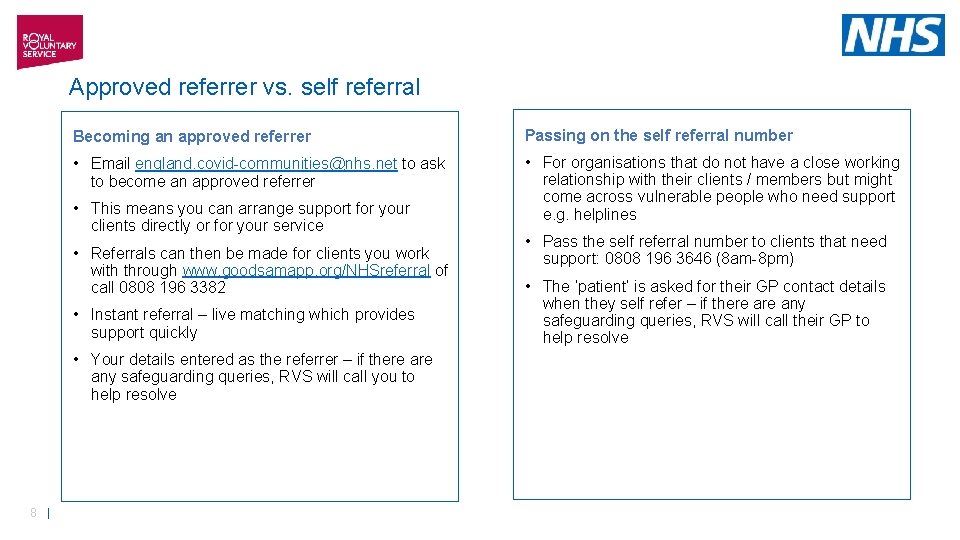 ROYAL VOLUNTARY SERVICE

NHS

Approved referrer vs. self referral

Becoming an approved referrer

• Email england.covid-communities@nhs.net to ask to become an approved referrer

• This means you can arrange support for your clients directly or for your service

• Referrals can then be made for clients you work with through www.goodsamapp.org/NHSreferral of call 0808 196 3382

• Instant referral – live matching which provides support quickly

• Your details entered as the referrer – if there are any safeguarding queries, RVS will call you to help resolve

Passing on the self referral number

• For organisations that do not have a close working relationship with their clients / members but might come across vulnerable people who need support e.g. helplines

• Pass the self referral number to clients that need support: 0808 196 3646 (8am-8pm)

• The 'patient' is asked for their GP contact details when they self refer – if there are any safeguarding queries, RVS will call their GP to help resolve

8 |